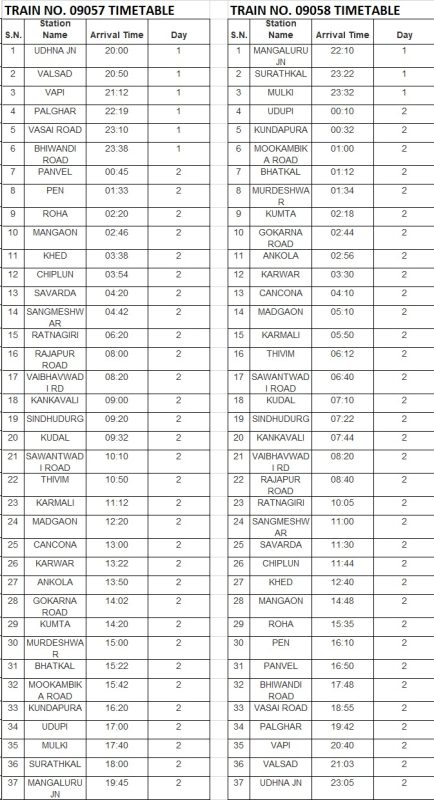 TRAIN NO. 09057 TIMETABLE

| S.N. | Station Name | Arrival Time | Day |
|---|---|---|---|
| 1 | UDHNA JN | 20:00 | 1 |
| 2 | VALSAD | 20:50 | 1 |
| 3 | VAPI | 21:12 | 1 |
| 4 | PALGHAR | 22:19 | 1 |
| 5 | VASAI ROAD | 23:10 | 1 |
| 6 | BHIWANDI ROAD | 23:38 | 1 |
| 7 | PANVEL | 00:45 | 2 |
| 8 | PEN | 01:33 | 2 |
| 9 | ROHA | 02:20 | 2 |
| 10 | MANGAON | 02:46 | 2 |
| 11 | KHED | 03:38 | 2 |
| 12 | CHIPLUN | 03:54 | 2 |
| 13 | SAVARDA | 04:20 | 2 |
| 14 | SANGMESHWAR | 04:42 | 2 |
| 15 | RATNAGIRI | 06:20 | 2 |
| 16 | RAJAPUR ROAD | 08:00 | 2 |
| 17 | VAIBHAVWADI RD | 08:20 | 2 |
| 18 | KANKAVALI | 09:00 | 2 |
| 19 | SINDHUDURG | 09:20 | 2 |
| 20 | KUDAL | 09:32 | 2 |
| 21 | SAWANTWADI ROAD | 10:10 | 2 |
| 22 | THIVIM | 10:50 | 2 |
| 23 | KARMALI | 11:12 | 2 |
| 24 | MADGAON | 12:20 | 2 |
| 25 | CANCONA | 13:00 | 2 |
| 26 | KARWAR | 13:22 | 2 |
| 27 | ANKOLA | 13:50 | 2 |
| 28 | GOKARNA ROAD | 14:02 | 2 |
| 29 | KUMTA | 14:20 | 2 |
| 30 | MURDESHWAR | 15:00 | 2 |
| 31 | BHATKAL | 15:22 | 2 |
| 32 | MOOKAMBIKA ROAD | 15:42 | 2 |
| 33 | KUNDAPURA | 16:20 | 2 |
| 34 | UDUPI | 17:00 | 2 |
| 35 | MULKI | 17:40 | 2 |
| 36 | SURATHKAL | 18:00 | 2 |
| 37 | MANGALURU JN | 19:45 | 2 |

TRAIN NO. 09058 TIMETABLE

| S.N. | Station Name | Arrival Time | Day |
|---|---|---|---|
| 1 | MANGALURU JN | 22:10 | 1 |
| 2 | SURATHKAL | 23:22 | 1 |
| 3 | MULKI | 23:32 | 1 |
| 4 | UDUPI | 00:10 | 2 |
| 5 | KUNDAPURA | 00:32 | 2 |
| 6 | MOOKAMBIKA ROAD | 01:00 | 2 |
| 7 | BHATKAL | 01:12 | 2 |
| 8 | MURDESHWAR | 01:34 | 2 |
| 9 | KUMTA | 02:18 | 2 |
| 10 | GOKARNA ROAD | 02:44 | 2 |
| 11 | ANKOLA | 02:56 | 2 |
| 12 | KARWAR | 03:30 | 2 |
| 13 | CANCONA | 04:10 | 2 |
| 14 | MADGAON | 05:10 | 2 |
| 15 | KARMALI | 05:50 | 2 |
| 16 | THIVIM | 06:12 | 2 |
| 17 | SAWANTWADI ROAD | 06:40 | 2 |
| 18 | KUDAL | 07:10 | 2 |
| 19 | SINDHUDURG | 07:22 | 2 |
| 20 | KANKAVALI | 07:44 | 2 |
| 21 | VAIBHAVWADI RD | 08:20 | 2 |
| 22 | RAJAPUR ROAD | 08:40 | 2 |
| 23 | RATNAGIRI | 10:05 | 2 |
| 24 | SANGMESHWAR | 11:00 | 2 |
| 25 | SAVARDA | 11:30 | 2 |
| 26 | CHIPLUN | 11:44 | 2 |
| 27 | KHED | 12:40 | 2 |
| 28 | MANGAON | 14:48 | 2 |
| 29 | ROHA | 15:35 | 2 |
| 30 | PEN | 16:10 | 2 |
| 31 | PANVEL | 16:50 | 2 |
| 32 | BHIWANDI ROAD | 17:48 | 2 |
| 33 | VASAI ROAD | 18:55 | 2 |
| 34 | PALGHAR | 19:42 | 2 |
| 35 | VAPI | 20:40 | 2 |
| 36 | VALSAD | 21:03 | 2 |
| 37 | UDHNA JN | 23:05 | 2 |